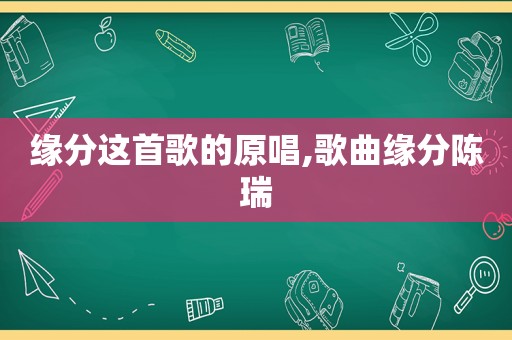 缘分这首歌的原唱,歌曲缘分陈瑞